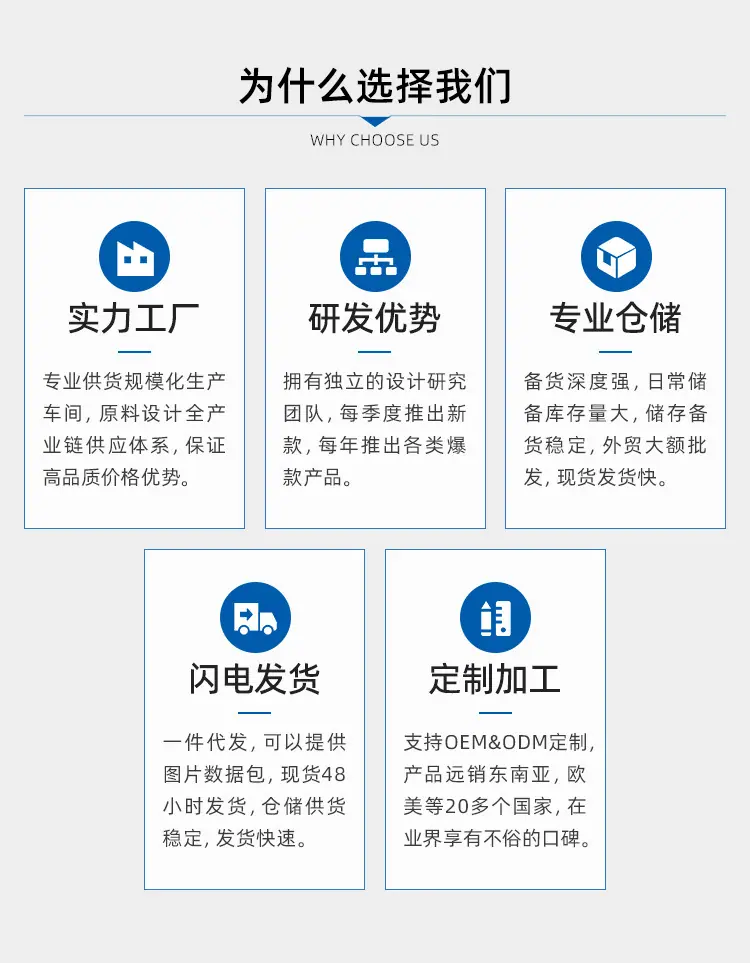 为什么选择我们

WHY CHOOSE US

实力工厂

专业供货规模化生产车间，原料设计全产业链供应体系，保证高品质价格优势。

研发优势

拥有独立的设计研究团队，每季度推出新款，每年推出各类爆款产品。

专业仓储

备货深度强，日常储备库存量大，储存备货稳定，外贸大额批发，现货发货快。

闪电发货

一件代发，可以提供图片数据包，现货48小时发货，仓储供货稳定，发货快速。

定制加工

支持OEM&ODM定制，产品远销东南亚，欧美等20多个国家，在业界享有不俗的口碑。